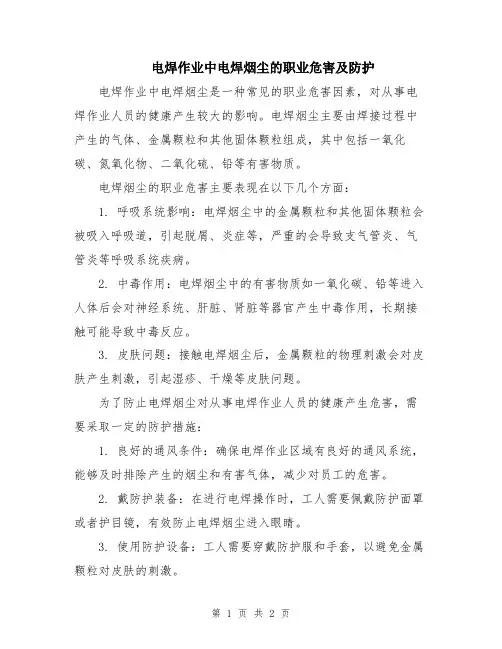 电焊作业中电焊烟尘的职业危害及防护

电焊作业中电焊烟尘是一种常见的职业危害因素，对从事电焊作业人员的健康产生较大的影响。电焊烟尘主要由焊接过程中产生的气体、金属颗粒和其他固体颗粒组成，其中包括一氧化碳、氮氧化物、二氧化硫、铅等有害物质。

电焊烟尘的职业危害主要表现在以下几个方面：

1. 呼吸系统影响：电焊烟尘中的金属颗粒和其他固体颗粒会被吸入呼吸道，引起脱屑、炎症等，严重的会导致支气管炎、气管炎等呼吸系统疾病。

2. 中毒作用：电焊烟尘中的有害物质如一氧化碳、铅等进入人体后会对神经系统、肝脏、肾脏等器官产生中毒作用，长期接触可能导致中毒反应。

3. 皮肤问题：接触电焊烟尘后，金属颗粒的物理刺激会对皮肤产生刺激，引起湿疹、干燥等皮肤问题。

为了防止电焊烟尘对从事电焊作业人员的健康产生危害，需要采取一定的防护措施：

1. 良好的通风条件：确保电焊作业区域有良好的通风系统，能够及时排除产生的烟尘和有害气体，减少对员工的危害。

2. 戴防护装备：在进行电焊操作时，工人需要佩戴防护面罩或者护目镜，有效防止电焊烟尘进入眼睛。

3. 使用防护设备：工人需要穿戴防护服和手套，以避免金属颗粒对皮肤的刺激。

第 1 页 共 2 页